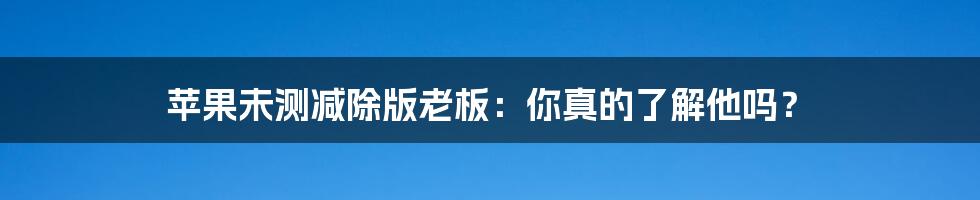 苹果未测减除版老板：你真的了解他吗？